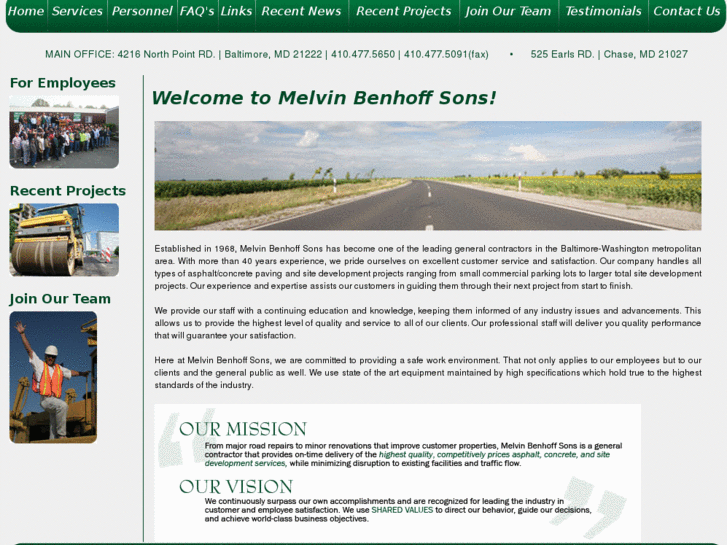 Home Services Personnel FAQ's Links Recent News Recent Projects Join Our Team Testimonials Contact Us

MAIN OFFICE: 4216 North Point RD. | Baltimore, MD 21222 | 410.477.5650 | 410.477.5091(fax) • 525 Earls RD. | Chase, MD 21027

For Employees

Recent Projects

Join Our Team

Welcome to Melvin Benhoff Sons!

Established in 1968, Melvin Benhoff Sons has become one of the leading general contractors in the Baltimore-Washington metropolitan area. With more than 40 years experience, we pride ourselves on excellent customer service and satisfaction. Our company handles all types of asphalt/concrete paving and site development projects ranging from small commercial parking lots to larger total site development projects. Our experience and expertise assists our customers in guiding them through their next project from start to finish.

We provide our staff with a continuing education and knowledge, keeping them informed of any industry issues and advancements. This allows us to provide the highest level of quality and service to all of our clients. Our professional staff will deliver you quality performance that will guarantee your satisfaction.

Here at Melvin Benhoff Sons, we are committed to providing a safe work environment. That not only applies to our employees but to our clients and the general public as well. We use state of the art equipment maintained by high specifications which hold true to the highest standards of the industry.

OUR MISSION
From major road repairs to minor renovations that improve customer properties, Melvin Benhoff Sons is a general contractor that provides on-time delivery of the highest quality, competitively prices asphalt, concrete, and site development services, while minimizing disruption to existing facilities and traffic flow.

OUR VISION
We continuously surpass our own accomplishments and are recognized for leading the industry in customer and employee satisfaction. We use SHARED VALUES to direct our behavior, guide our decisions, and achieve world-class business objectives.